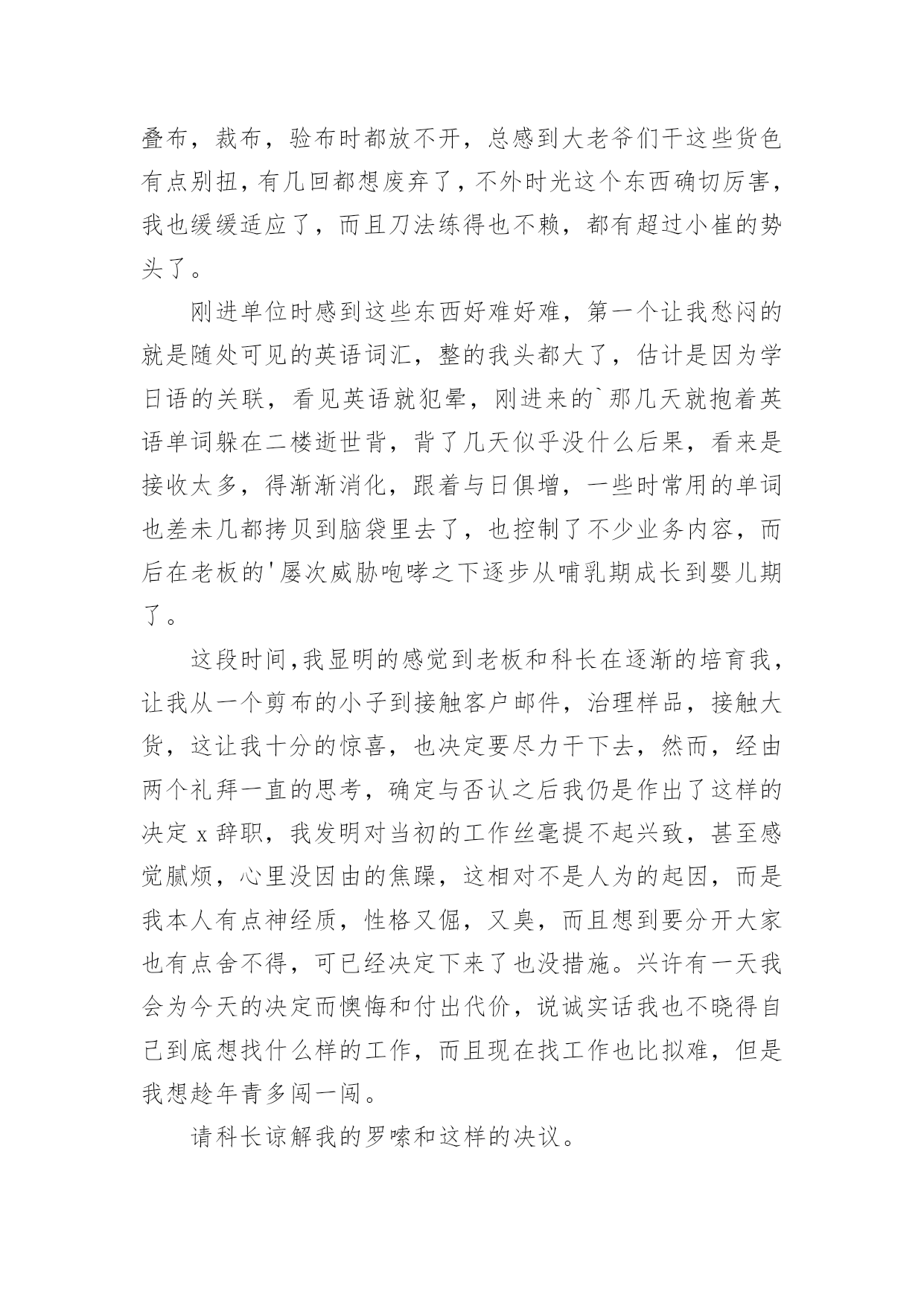 叠布，裁布，验布时都放不开，总感到大老爷们干这些货色有点别扭，有几回都想废弃了，不外时光这个东西确切厉害，我也缓缓适应了，而且刀法练得也不赖，都有超过小崔的势头了。

刚进单位时感到这些东西好难好难，第一个让我愁闷的就是随处可见的英语词汇，整的我头都大了，估计是因为学日语的关联，看见英语就犯晕，刚进来的`那几天就抱着英语单词躲在二楼逝世背，背了几天似乎没什么后果，看来是接收太多，得渐渐消化，跟着与日俱增，一些时常用的单词也差未几都拷贝到脑袋里去了，也控制了不少业务内容，而后在老板的'屡次威胁咆哮之下逐步从哺乳期成长到婴儿期了。

这段时间,我显明的感觉到老板和科长在逐渐的培育我，让我从一个剪布的小子到接触客户邮件，治理样品，接触大货，这让我十分的惊喜，也决定要尽力干下去，然而，经由两个礼拜一直的思考，确定与否认之后我仍是作出了这样的决定 x 辞职，我发明对当初的工作丝毫提不起兴致，甚至感觉腻烦，心里没因由的焦躁，这相对不是人为的起因，而是我本人有点神经质，性格又倔，又臭，而且想到要分开大家也有点舍不得，可已经决定下来了也没措施。兴许有一天我会为今天的决定而懊悔和付出代价，说诚实话我也不晓得自己到底想找什么样的工作，而且现在找工作也比拟难，但是我想趁年青多闯一闯。

请科长谅解我的罗嗦和这样的决议。